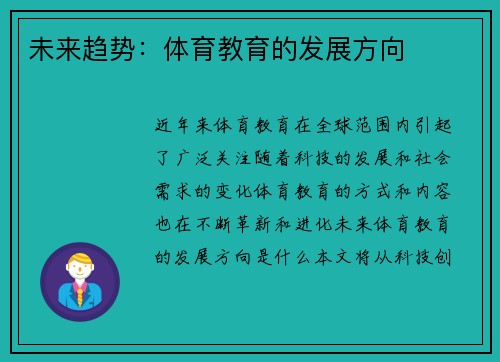 未来趋势：体育教育的发展方向

近年来体育教育在全球范围内引起了广泛关注随着科技的发展和社会需求的变化体育教育的方式和内容也在不断革新和进化未来体育教育的发展方向是什么本文将从科技创